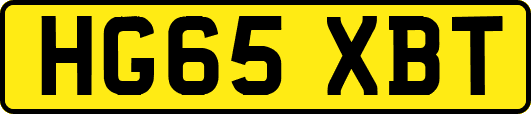 HG65 XBT